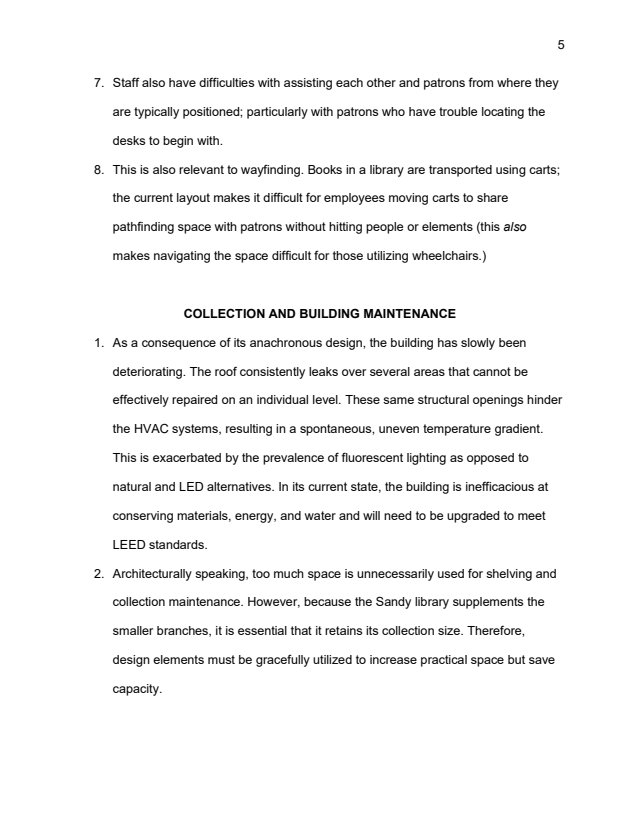 5

7. Staff also have difficulties with assisting each other and patrons from where they are typically positioned; particularly with patrons who have trouble locating the desks to begin with.

8. This is also relevant to wayfinding. Books in a library are transported using carts; the current layout makes it difficult for employees moving carts to share pathfinding space with patrons without hitting people or elements (this also makes navigating the space difficult for those utilizing wheelchairs.)

COLLECTION AND BUILDING MAINTENANCE

1. As a consequence of its anachronous design, the building has slowly been deteriorating. The roof consistently leaks over several areas that cannot be effectively repaired on an individual level. These same structural openings hinder the HVAC systems, resulting in a spontaneous, uneven temperature gradient. This is exacerbated by the prevalence of fluorescent lighting as opposed to natural and LED alternatives. In its current state, the building is inefficacious at conserving materials, energy, and water and will need to be upgraded to meet LEED standards.

2. Architecturally speaking, too much space is unnecessarily used for shelving and collection maintenance. However, because the Sandy library supplements the smaller branches, it is essential that it retains its collection size. Therefore, design elements must be gracefully utilized to increase practical space but save capacity.